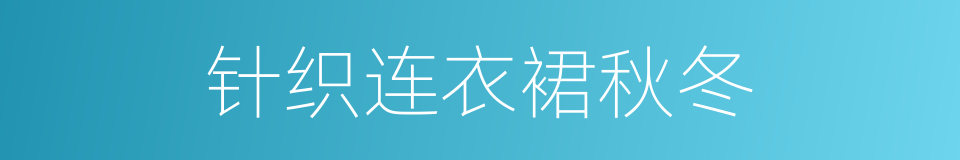 针织连衣裙秋冬